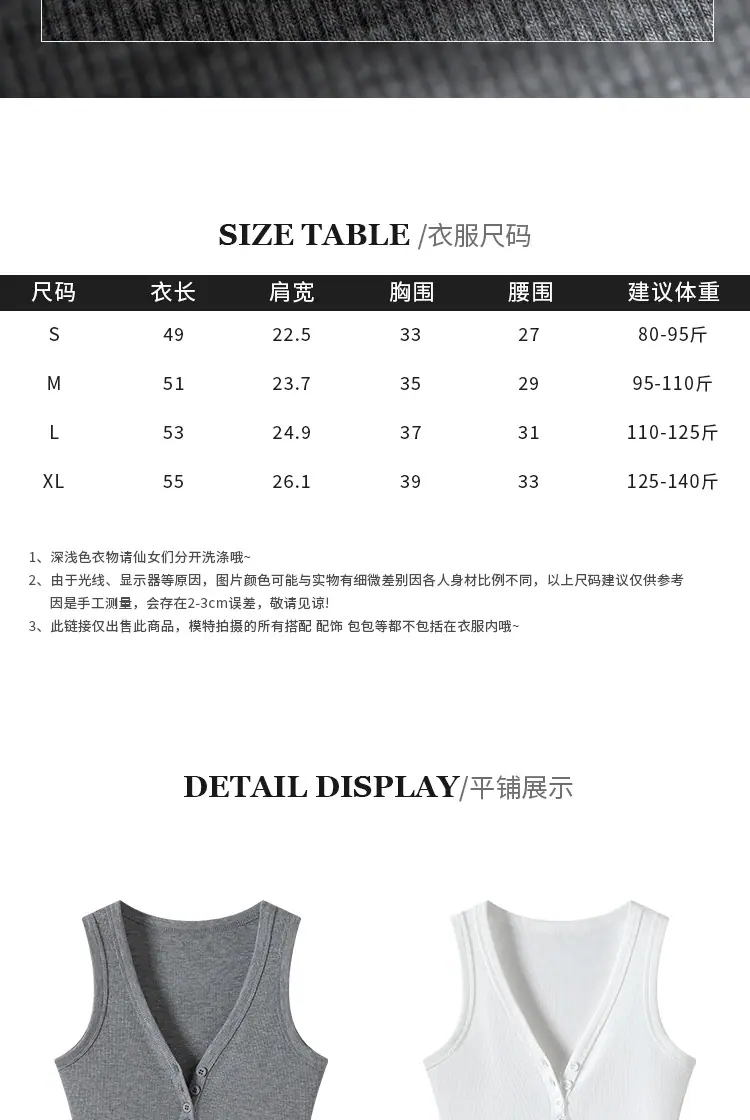 SIZE TABLE /衣服尺码

| 尺码 | 衣长 | 肩宽 | 胸围 | 腰围 | 建议体重 |
|---|---|---|---|---|---|
| S | 49 | 22.5 | 33 | 27 | 80-95斤 |
| M | 51 | 23.7 | 35 | 29 | 95-110斤 |
| L | 53 | 24.9 | 37 | 31 | 110-125斤 |
| XL | 55 | 26.1 | 39 | 33 | 125-140斤 |

1、深浅色衣物请仙女们分开洗涤哦~
2、由于光线、显示器等原因，图片颜色可能与实物有细微差别因各人身材比例不同，以上尺码建议仅供参考 因是手工测量，会存在2-3cm误差，敬请见谅!
3、此链接仅出售此商品，模特拍摄的所有搭配 配饰 包包等都不包括在衣服内哦~

DETAIL DISPLAY/平铺展示